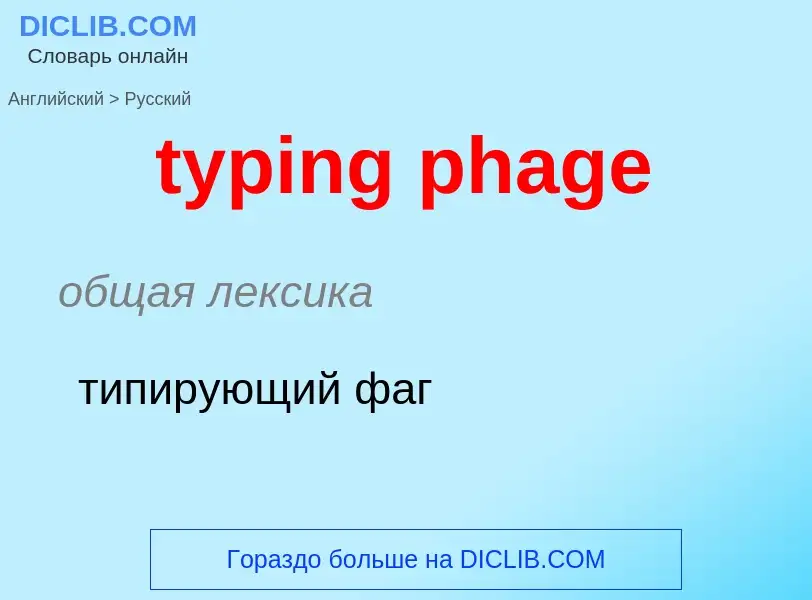 DICLIB.COM
Словарь онлайн

Английский > Русский

typing phage

общая лексика

типирующий фаг

Гораздо больше на DICLIB.COM